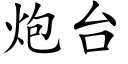 炮台